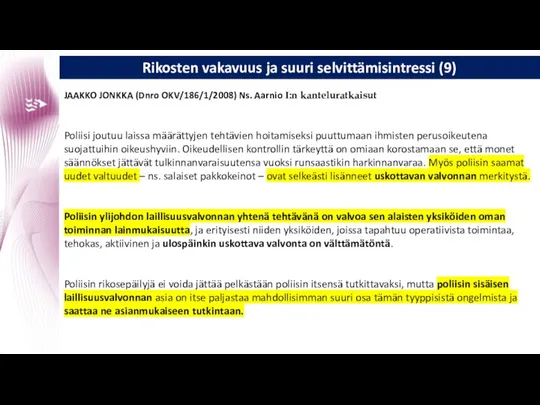 Rikosten vakavuus ja suuri selvittämisintressi (9)

JAAKKO JONKKA (Dnro OKV/186/1/2008) Ns. Aarnio I:n kanteluratkaisut

Poliisi joutuu laissa määrättyjen tehtävien hoitamiseksi puuttumaan ihmisten perusoikeutena suojattuihin oikeushyviin. Oikeudellisen kontrollin tärkeyttä on omiaan korostamaan se, että monet säännökset jättävät tulkinnanvaraisuutensa vuoksi runsaastikin harkinnanvaraa. Myös poliisin saamat uudet valtuudet – ns. salaiset pakkokeinot – ovat selkeästi lisänneet uskottavan valvonnan merkitystä.

Poliisin ylijohdon laillisuusvalvonnan yhtenä tehtävänä on valvoa sen alaisten yksiköiden oman toiminnan lainmukaisuutta, ja erityisesti niiden yksiköiden, joissa tapahtuu operatiivista toimintaa, tehokas, aktiivinen ja ulospäinkin uskottava valvonta on välttämätöntä.

Poliisin rikosepäilyjä ei voida jättää pelkästään poliisin itsensä tutkittavaksi, mutta poliisin sisäisen laillisuusvalvonnan asia on itse paljastaa mahdollisimman suuri osa tämän tyyppisistä ongelmista ja saattaa ne asianmukaiseen tutkintaan.